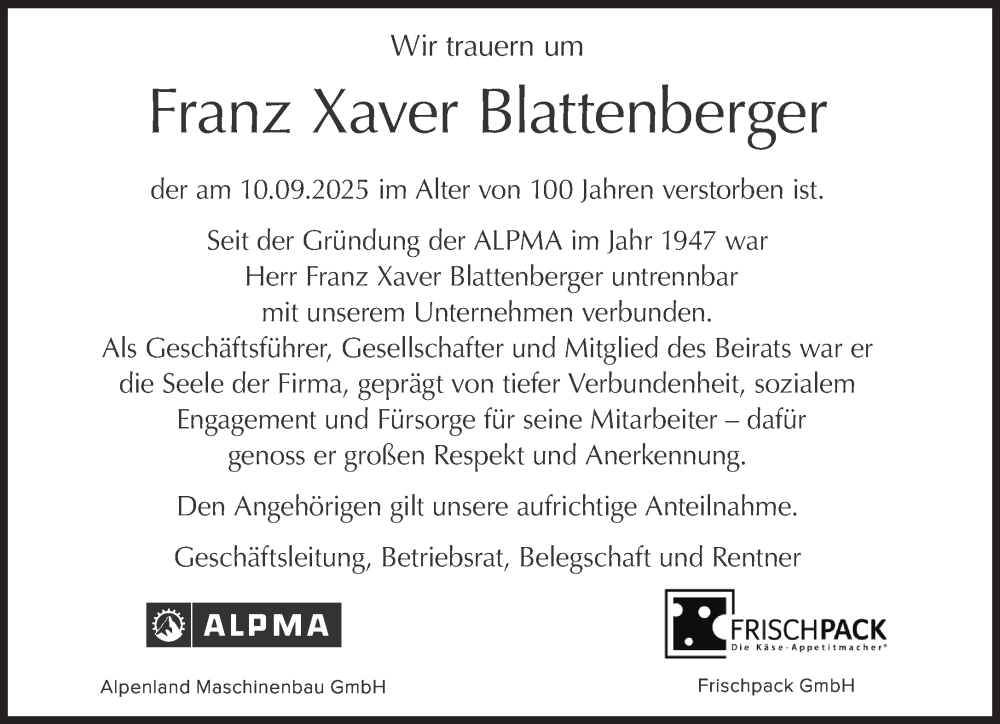 Wir trauern um

Franz Xaver Blattenberger

der am 10.09.2025 im Alter von 100 Jahren verstorben ist.

Seit der Gründung der ALPMA im Jahr 1947 war Herr Franz Xaver Blattenberger untrennbar mit unserem Unternehmen verbunden. Als Geschäftsführer, Gesellschafter und Mitglied des Beirats war er die Seele der Firma, geprägt von tiefer Verbundenheit, sozialem Engagement und Fürsorge für seine Mitarbeiter – dafür genoss er großen Respekt und Anerkennung.

Den Angehörigen gilt unsere aufrichtige Anteilnahme.

Geschäftsleitung, Betriebsrat, Belegschaft und Rentner

ALPMA

Alpenland Maschinenbau GmbH

FRISCHPACK
Die Käse-Appetitmacher®

Frischpack GmbH